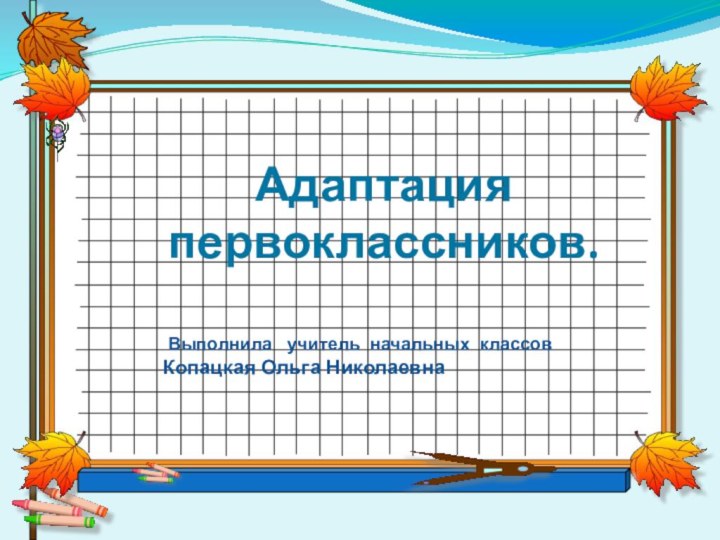 Адаптация первоклассников.

Выполнила учитель начальных классов Копацкая Ольга Николаевна